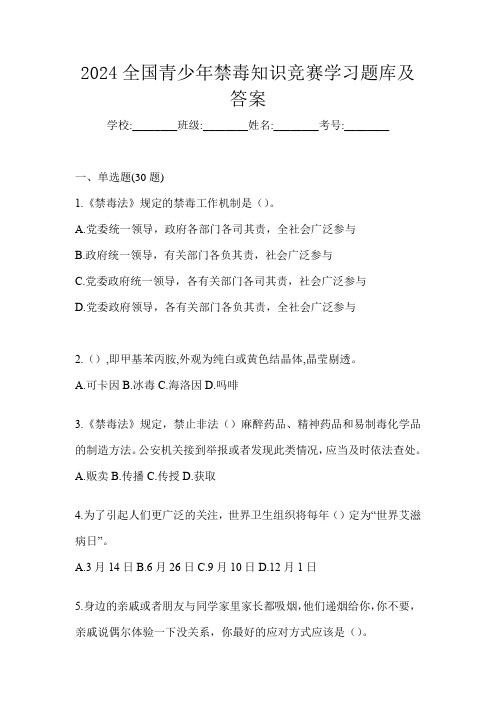 2024 全国青少年禁毒知识竞赛学习题库及答案

学校:________班级:________姓名:________考号:________

一、单选题(30 题)

1.《禁毒法》规定的禁毒工作机制是（）。

A.党委统一领导，政府各部门各司其责，全社会广泛参与

B.政府统一领导，有关部门各负其责，社会广泛参与

C.党委政府统一领导，各有关部门各司其责，社会广泛参与

D.党委政府领导，各有关部门各负其责，全社会广泛参与

2.（）,即甲基苯丙胺,外观为纯白或黄色结晶体,晶莹剔透。

A.可卡因 B.冰毒 C.海洛因 D.吗啡

3.《禁毒法》规定，禁止非法（）麻醉药品、精神药品和易制毒化学品的制造方法。公安机关接到举报或者发现此类情况，应当及时依法查处。

A.贩卖 B.传播 C.传授 D.获取

4.为了引起人们更广泛的关注，世界卫生组织将每年（）定为“世界艾滋病日”。

A.3 月 14 日 B.6 月 26 日 C.9 月 10 日 D.12 月 1 日

5.身边的亲戚或者朋友与同学家里家长都吸烟，他们递烟给你，你不要，亲戚说偶尔体验一下没关系，你最好的应对方式应该是（）。